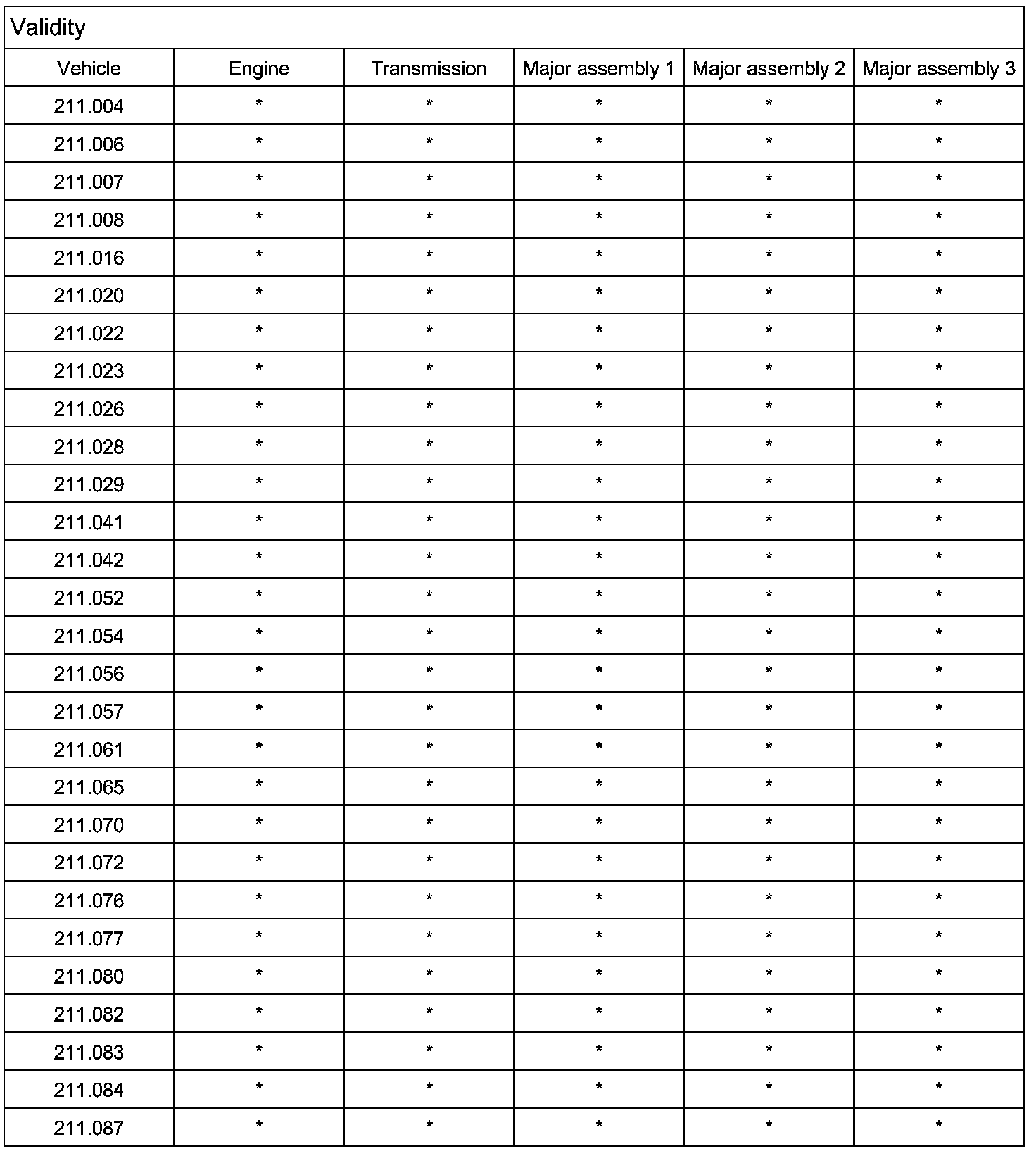 Validity

| Vehicle | Engine | Transmission | Major assembly 1 | Major assembly 2 | Major assembly 3 |
|---|---|---|---|---|---|
| 211.004 | * | * | * | * | * |
| 211.006 | * | * | * | * | * |
| 211.007 | * | * | * | * | * |
| 211.008 | * | * | * | * | * |
| 211.016 | * | * | * | * | * |
| 211.020 | * | * | * | * | * |
| 211.022 | * | * | * | * | * |
| 211.023 | * | * | * | * | * |
| 211.026 | * | * | * | * | * |
| 211.028 | * | * | * | * | * |
| 211.029 | * | * | * | * | * |
| 211.041 | * | * | * | * | * |
| 211.042 | * | * | * | * | * |
| 211.052 | * | * | * | * | * |
| 211.054 | * | * | * | * | * |
| 211.056 | * | * | * | * | * |
| 211.057 | * | * | * | * | * |
| 211.061 | * | * | * | * | * |
| 211.065 | * | * | * | * | * |
| 211.070 | * | * | * | * | * |
| 211.072 | * | * | * | * | * |
| 211.076 | * | * | * | * | * |
| 211.077 | * | * | * | * | * |
| 211.080 | * | * | * | * | * |
| 211.082 | * | * | * | * | * |
| 211.083 | * | * | * | * | * |
| 211.084 | * | * | * | * | * |
| 211.087 | * | * | * | * | * |